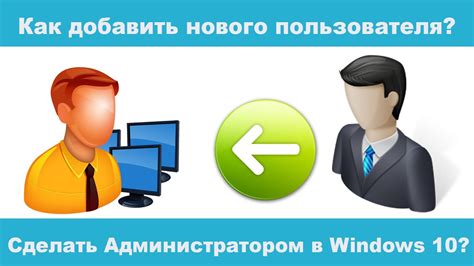 Как добавить нового пользователя?

Сделать Администратором в Windows 10?